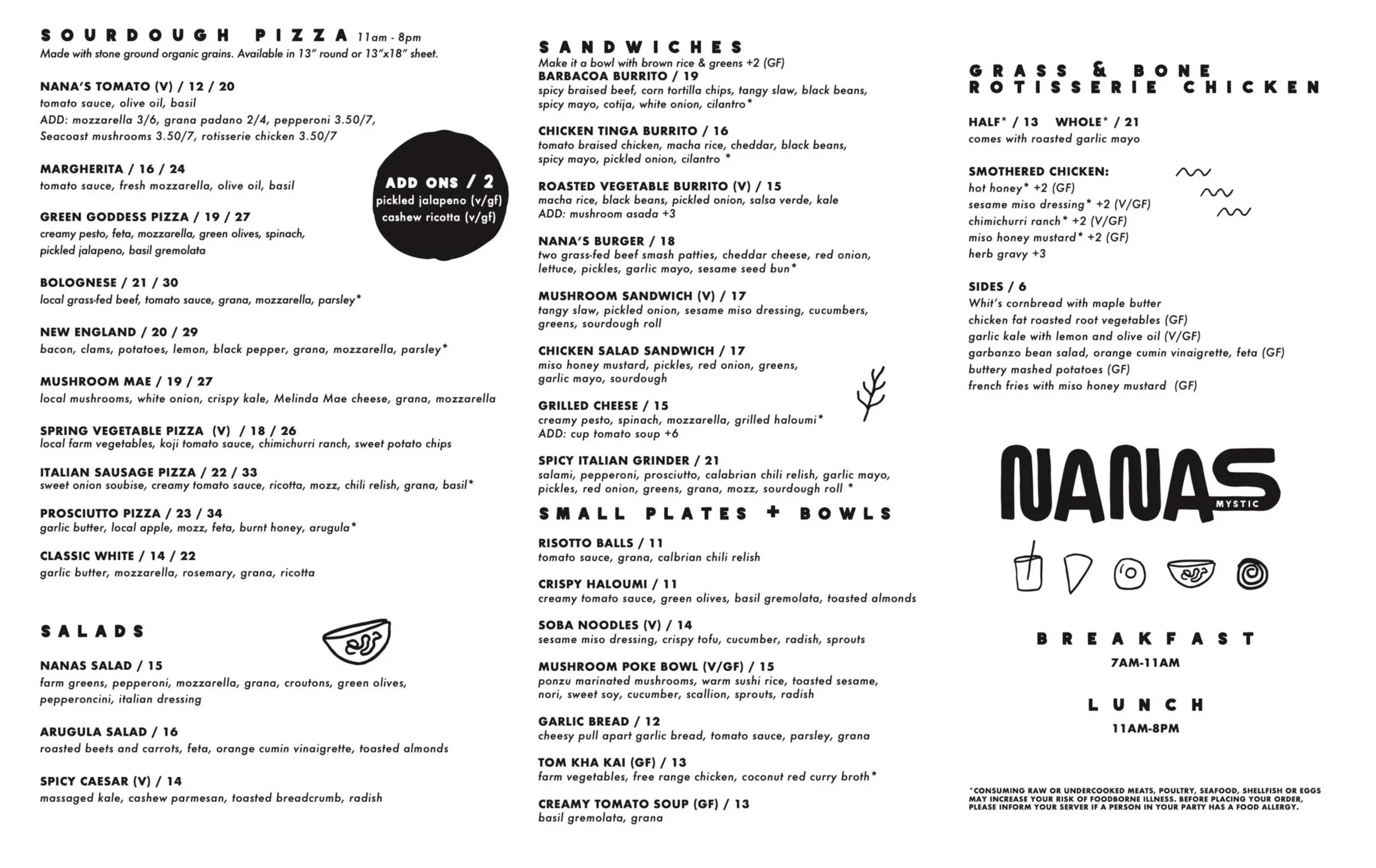 SOURDOUGH PIZZA 11am - 8pm
Made with stone ground organic grains. Available in 13" round or 13"x18" sheet.

NANA'S TOMATO (V) / 12 / 20
tomato sauce, olive oil, basil
ADD: mozzarella 3/6, grana padano 2/4, pepperoni 3.50/7, Seacoast mushrooms 3.50/7, rotisserie chicken 3.50/7

MARGHERITA / 16 / 24
tomato sauce, fresh mozzarella, olive oil, basil

ADD ONS / 2
pickled jalapeno (v/gf)
cashew ricotta (v/gf)

GREEN GODDESS PIZZA / 19 / 27
creamy pesto, feta, mozzarella, green olives, spinach, pickled jalapeno, basil gremolata

BOLOGNESE / 21 / 30
local grass-fed beef, tomato sauce, grana, mozzarella, parsley*

NEW ENGLAND / 20 / 29
bacon, clams, potatoes, lemon, black pepper, grana, mozzarella, parsley*

MUSHROOM MAE / 19 / 27
local mushrooms, white onion, crispy kale, Melinda Mae cheese, grana, mozzarella

SPRING VEGETABLE PIZZA (V) / 18 / 26
local farm vegetables, koji tomato sauce, chimichurri ranch, sweet potato chips

ITALIAN SAUSAGE PIZZA / 22 / 33
sweet onion soubise, creamy tomato sauce, ricotta, mozz, chili relish, grana, basil*

PROSCIUTTO PIZZA / 23 / 34
garlic butter, local apple, mozz, feta, burnt honey, arugula*

CLASSIC WHITE / 14 / 22
garlic butter, mozzarella, rosemary, grana, ricotta

SALADS

NANAS SALAD / 15
farm greens, pepperoni, mozzarella, grana, croutons, green olives, pepperoncini, italian dressing

ARUGULA SALAD / 16
roasted beets and carrots, feta, orange cumin vinaigrette, toasted almonds

SPICY CAESAR (V) / 14
massaged kale, cashew parmesan, toasted breadcrumb, radish

SANDWICHES
Make it a bowl with brown rice & greens +2 (GF)
BARBACOA BURRITO / 19
spicy braised beef, corn tortilla chips, tangy slaw, black beans, spicy mayo, cotija, white onion, cilantro*

CHICKEN TINGA BURRITO / 16
tomato braised chicken, macha rice, cheddar, black beans, spicy mayo, pickled onion, cilantro *

ROASTED VEGETABLE BURRITO (V) / 15
macha rice, black beans, pickled onion, salsa verde, kale
ADD: mushroom asada +3

NANA'S BURGER / 18
two grass-fed beef smash patties, cheddar cheese, red onion, lettuce, pickles, garlic mayo, sesame seed bun*

MUSHROOM SANDWICH (V) / 17
tangy slaw, pickled onion, sesame miso dressing, cucumbers, greens, sourdough roll

CHICKEN SALAD SANDWICH / 17
miso honey mustard, pickles, red onion, greens, garlic mayo, sourdough

GRILLED CHEESE / 15
creamy pesto, spinach, mozzarella, grilled haloumi*
ADD: cup tomato soup +6

SPICY ITALIAN GRINDER / 21
salami, pepperoni, prosciutto, calabrian chili relish, garlic mayo, pickles, red onion, greens, grana, mozz, sourdough roll *

SMALL PLATES + BOWLS

RISOTTO BALLS / 11
tomato sauce, grana, calbrian chili relish

CRISPY HALOUMI / 11
creamy tomato sauce, green olives, basil gremolata, toasted almonds

SOBA NOODLES (V) / 14
sesame miso dressing, crispy tofu, cucumber, radish, sprouts

MUSHROOM POKE BOWL (V/GF) / 15
ponzu marinated mushrooms, warm sushi rice, toasted sesame, nori, sweet soy, cucumber, scallion, sprouts, radish

GARLIC BREAD / 12
cheesy pull apart garlic bread, tomato sauce, parsley, grana

TOM KHA KAI (GF) / 13
farm vegetables, free range chicken, coconut red curry broth*

CREAMY TOMATO SOUP (GF) / 13
basil gremolata, grana

GRASS & BONE ROTISSERIE CHICKEN

HALF* / 13 WHOLE* / 21
comes with roasted garlic mayo

SMOTHERED CHICKEN:
hot honey* +2 (GF)
sesame miso dressing* +2 (V/GF)
chimichurri ranch* +2 (V/GF)
miso honey mustard* +2 (GF)
herb gravy +3

SIDES / 6
Whit's cornbread with maple butter
chicken fat roasted root vegetables (GF)
garlic kale with lemon and olive oil (V/GF)
garbanzo bean salad, orange cumin vinaigrette, feta (GF)
buttery mashed potatoes (GF)
french fries with miso honey mustard (GF)

NANAS
MYSTIC

BREAKFAST
7AM-11AM

LUNCH
11AM-8PM

*CONSUMING RAW OR UNDERCOOKED MEATS, POULTRY, SEAFOOD, SHELLFISH OR EGGS MAY INCREASE YOUR RISK OF FOODBORNE ILLNESS. BEFORE PLACING YOUR ORDER, PLEASE INFORM YOUR SERVER IF A PERSON IN YOUR PARTY HAS A FOOD ALLERGY.